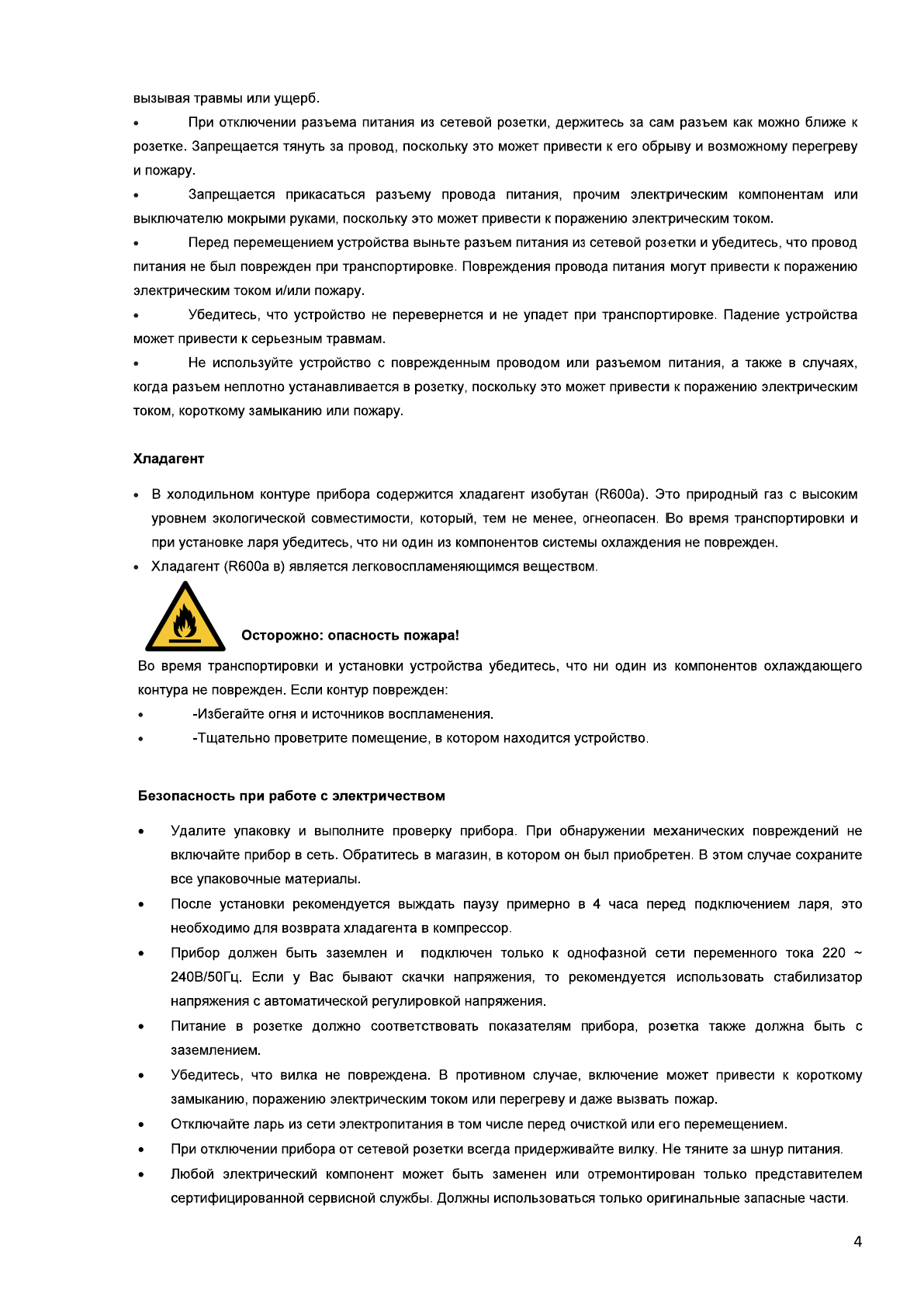 вызывая травмы или ущерб.

• При отключении разъема питания из сетевой розетки, держитесь за сам разъем как можно ближе к розетке. Запрещается тянуть за провод, поскольку это может привести к его обрыву и возможному перегреву и пожару.

• Запрещается прикасаться разъему провода питания, прочим электрическим компонентам или выключателю мокрыми руками, поскольку это может привести к поражению электрическим током.

• Перед перемещением устройства выньте разъем питания из сетевой розетки и убедитесь, что провод питания не был поврежден при транспортировке. Повреждения провода питания могут привести к поражению электрическим током и/или пожару.

• Убедитесь, что устройство не перевернется и не упадет при транспортировке. Падение устройства может привести к серьезным травмам.

• Не используйте устройство с поврежденным проводом или разъемом питания, а также в случаях, когда разъем неплотно устанавливается в розетку, поскольку это может привести к поражению электрическим током, короткому замыканию или пожару.

Хладагент

• В холодильном контуре прибора содержится хладагент изобутан (R600a). Это природный газ с высоким уровнем экологической совместимости, который, тем не менее, огнеопасен. Во время транспортировки и при установке ларя убедитесь, что ни один из компонентов системы охлаждения не поврежден.
• Хладагент (R600a в) является легковоспламеняющимся веществом.

Осторожно: опасность пожара!

Во время транспортировки и установки устройства убедитесь, что ни один из компонентов охлаждающего контура не поврежден. Если контур поврежден:
• -Избегайте огня и источников воспламенения.
• -Тщательно проветрите помещение, в котором находится устройство.

Безопасность при работе с электричеством

• Удалите упаковку и выполните проверку прибора. При обнаружении механических повреждений не включайте прибор в сеть. Обратитесь в магазин, в котором он был приобретен. В этом случае сохраните все упаковочные материалы.
• После установки рекомендуется выждать паузу примерно в 4 часа перед подключением ларя, это необходимо для возврата хладагента в компрессор.
• Прибор должен быть заземлен и подключен только к однофазной сети переменного тока 220 ~ 240В/50Гц. Если у Вас бывают скачки напряжения, то рекомендуется использовать стабилизатор напряжения с автоматической регулировкой напряжения.
• Питание в розетке должно соответствовать показателям прибора, розетка также должна быть с заземлением.
• Убедитесь, что вилка не повреждена. В противном случае, включение может привести к короткому замыканию, поражению электрическим током или перегреву и даже вызвать пожар.
• Отключайте ларь из сети электропитания в том числе перед очисткой или его перемещением.
• При отключении прибора от сетевой розетки всегда придерживайте вилку. Не тяните за шнур питания.
• Любой электрический компонент может быть заменен или отремонтирован только представителем сертифицированной сервисной службы. Должны использоваться только оригинальные запасные части.

4